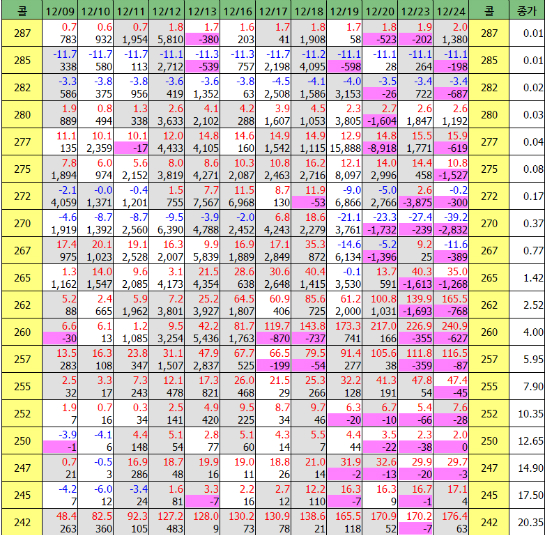 | 콜 | 12/09 | 12/10 | 12/11 | 12/12 | 12/13 | 12/16 | 12/17 | 12/18 | 12/19 | 12/20 | 12/23 | 12/24 | 콜 | 종가 |
|---|---|---|---|---|---|---|---|---|---|---|---|---|---|---|
| 287 | 0.7 783 | 0.6 932 | 0.7 1,954 | 1.8 5,810 | 1.7 -380 | 1.6 203 | 1.7 41 | 1.8 1,908 | 1.7 58 | 1.8 -523 | 1.9 -202 | 2.0 1,380 | 287 | 0.01 |
| 285 | -11.7 338 | -11.7 580 | -11.7 113 | -11.1 2,712 | -11.3 -539 | -11.3 757 | -11.7 2,198 | -11.2 4,095 | -11.1 -598 | -11.1 28 | -11.1 264 | -11.1 -198 | 285 | 0.01 |
| 282 | -3.3 586 | -3.8 375 | -3.8 956 | -3.6 419 | -3.6 1,352 | -3.8 63 | -4.5 2,508 | -4.1 1,586 | -4.0 3,153 | -3.5 -26 | -3.4 722 | -3.4 -687 | 282 | 0.02 |
| 280 | 1.9 889 | 0.8 494 | 1.3 338 | 2.6 3,633 | 4.1 2,102 | 4.2 288 | 3.9 1,607 | 4.5 1,053 | 2.3 3,805 | 2.7 -1,604 | 2.6 1,847 | 2.6 1,192 | 280 | 0.03 |
| 277 | 11.1 135 | 10.1 2,359 | 10.1 -17 | 12.0 4,433 | 14.8 4,105 | 14.6 160 | 14.9 1,542 | 14.9 1,115 | 12.9 15,888 | 14.8 -8,918 | 15.5 1,771 | 15.9 -619 | 277 | 0.04 |
| 275 | 7.8 1,894 | 6.0 974 | 5.6 2,152 | 8.0 3,819 | 8.6 4,271 | 10.3 2,087 | 10.8 2,463 | 16.2 2,716 | 12.1 8,097 | 14.0 2,996 | 14.4 458 | 10.8 -1,527 | 275 | 0.08 |
| 272 | -2.1 4,059 | -0.0 1,371 | -0.4 1,201 | 1.5 755 | 7.7 7,567 | 11.5 6,968 | 8.7 130 | 11.9 -53 | -9.0 6,866 | -5.0 2,766 | 2.6 -3,875 | -0.2 -300 | 272 | 0.17 |
| 270 | -4.6 1,919 | -8.7 1,392 | -8.7 2,560 | -9.5 6,390 | -3.9 4,788 | -2.0 2,452 | 6.8 4,243 | 18.6 2,279 | -21.1 3,761 | -23.3 -1,732 | -27.4 -239 | -39.2 -2,832 | 270 | 0.37 |
| 267 | 17.4 975 | 20.1 1,023 | 19.1 2,528 | 16.3 2,007 | 9.9 5,839 | 16.9 1,889 | 17.1 2,849 | 35.3 872 | -14.6 6,134 | -5.2 -1,396 | 9.2 25 | -11.6 -389 | 267 | 0.77 |
| 265 | 1.3 1,162 | 14.0 1,547 | 9.6 2,085 | 3.1 4,173 | 21.5 4,354 | 28.6 638 | 30.6 2,648 | 40.4 1,415 | -0.1 3,530 | 13.7 591 | 40.3 -1,613 | 35.0 -1,268 | 265 | 1.42 |
| 262 | 5.2 88 | 2.4 665 | 5.9 1,962 | 7.2 3,801 | 25.2 3,927 | 64.5 1,807 | 60.9 406 | 85.6 725 | 61.2 2,000 | 100.8 1,031 | 139.9 -1,693 | 165.5 -768 | 262 | 2.52 |
| 260 | 6.6 -30 | 6.1 13 | 1.2 1,085 | 9.5 3,254 | 42.2 5,436 | 81.7 1,763 | 119.7 -870 | 143.8 -737 | 173.3 741 | 217.0 166 | 226.9 -355 | 240.9 -627 | 260 | 4.00 |
| 257 | 13.5 283 | 16.3 108 | 23.8 347 | 31.1 1,507 | 47.9 2,837 | 67.7 525 | 66.5 -199 | 79.5 -54 | 91.4 277 | 105.6 38 | 111.8 -359 | 116.5 -87 | 257 | 5.95 |
| 255 | 2.5 32 | 3.3 17 | 7.3 243 | 12.1 478 | 17.3 821 | 26.0 468 | 21.5 29 | 25.3 266 | 32.2 128 | 41.3 191 | 47.8 54 | 47.4 -45 | 255 | 7.90 |
| 252 | 1.9 7 | 0.7 16 | 0.3 34 | 2.5 141 | 4.9 420 | 9.5 225 | 8.7 34 | 9.7 46 | 6.3 -20 | 6.7 -10 | 5.4 -66 | 7.6 -28 | 252 | 10.35 |
| 250 | -3.9 -1 | -4.1 6 | 4.4 148 | 5.1 54 | 2.8 77 | 5.1 60 | 4.3 14 | 5.5 7 | 4.4 44 | 3.5 -22 | 2.3 -38 | 2.0 0 | 250 | 12.65 |
| 247 | 0.7 21 | -0.5 3 | 16.9 286 | 18.7 48 | 19.9 16 | 19.0 11 | 18.8 26 | 21.0 14 | 31.9 -2 | 32.6 -13 | 29.9 -20 | 29.7 -3 | 247 | 14.90 |
| 245 | -4.2 7 | -6.0 12 | -3.4 24 | 1.6 81 | 3.3 -7 | 2.2 16 | 2.7 12 | 12.2 110 | 16.3 -7 | 16.3 9 | 16.7 -1 | 17.1 4 | 245 | 17.50 |
| 242 | 48.4 263 | 82.5 360 | 92.3 105 | 127.2 483 | 128.0 9 | 130.2 73 | 130.9 78 | 138.6 21 | 165.5 118 | 170.9 52 | 170.2 -7 | 176.4 63 | 242 | 20.35 |